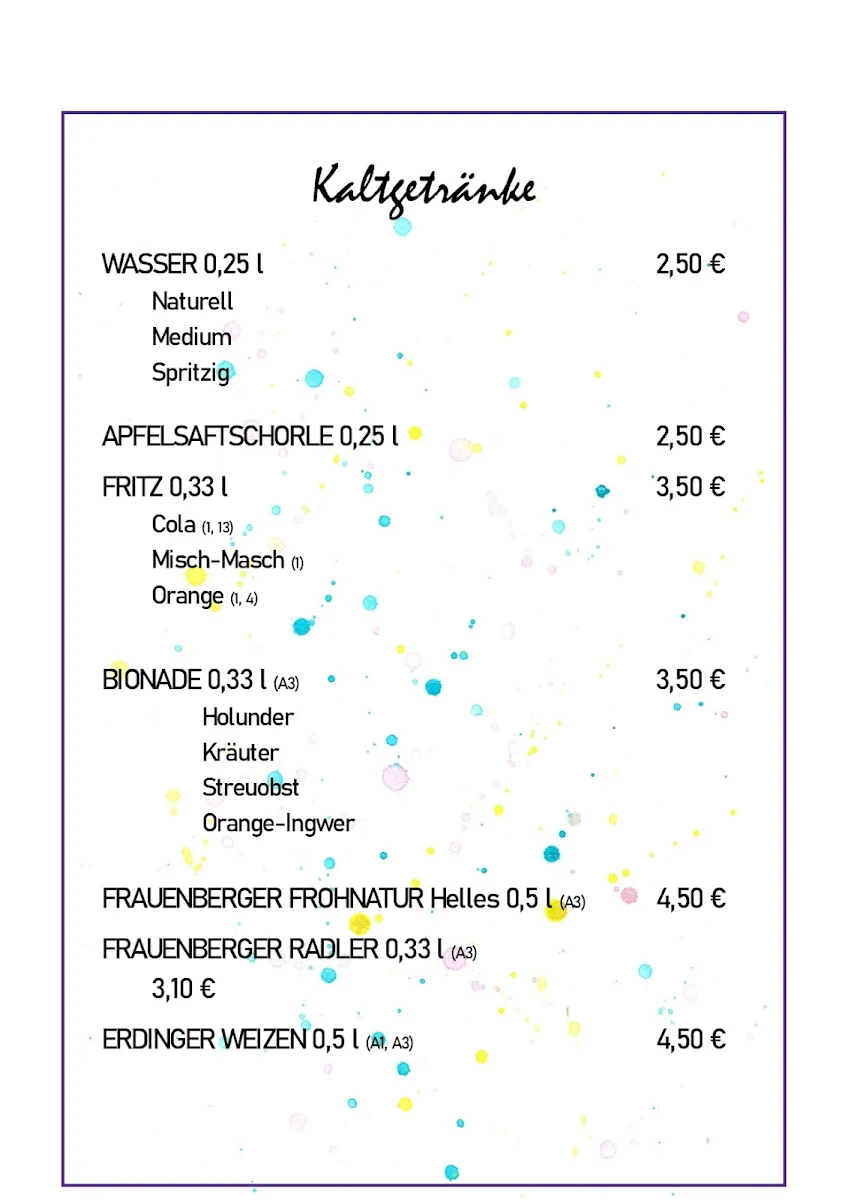 Kaltgetränke

WASSER 0,25 l 2,50 €

Naturell
Medium
Spritzig

APFELSAFTSCHORLE 0,25 l 2,50 €

FRITZ 0,33 l 3,50 €

Cola (1, 13)
Misch-Masch (1)
Orange (1, 4)

BIONADE 0,33 l (A3) 3,50 €

Holunder
Kräuter
Streuobst
Orange-Ingwer

FRAUENBERGER FROHNATUR Helles 0,5 l (A3) 4,50 €

FRAUENBERGER RADLER 0,33 l (A3)
3,10 €

ERDINGER WEIZEN 0,5 l (A1, A3) 4,50 €